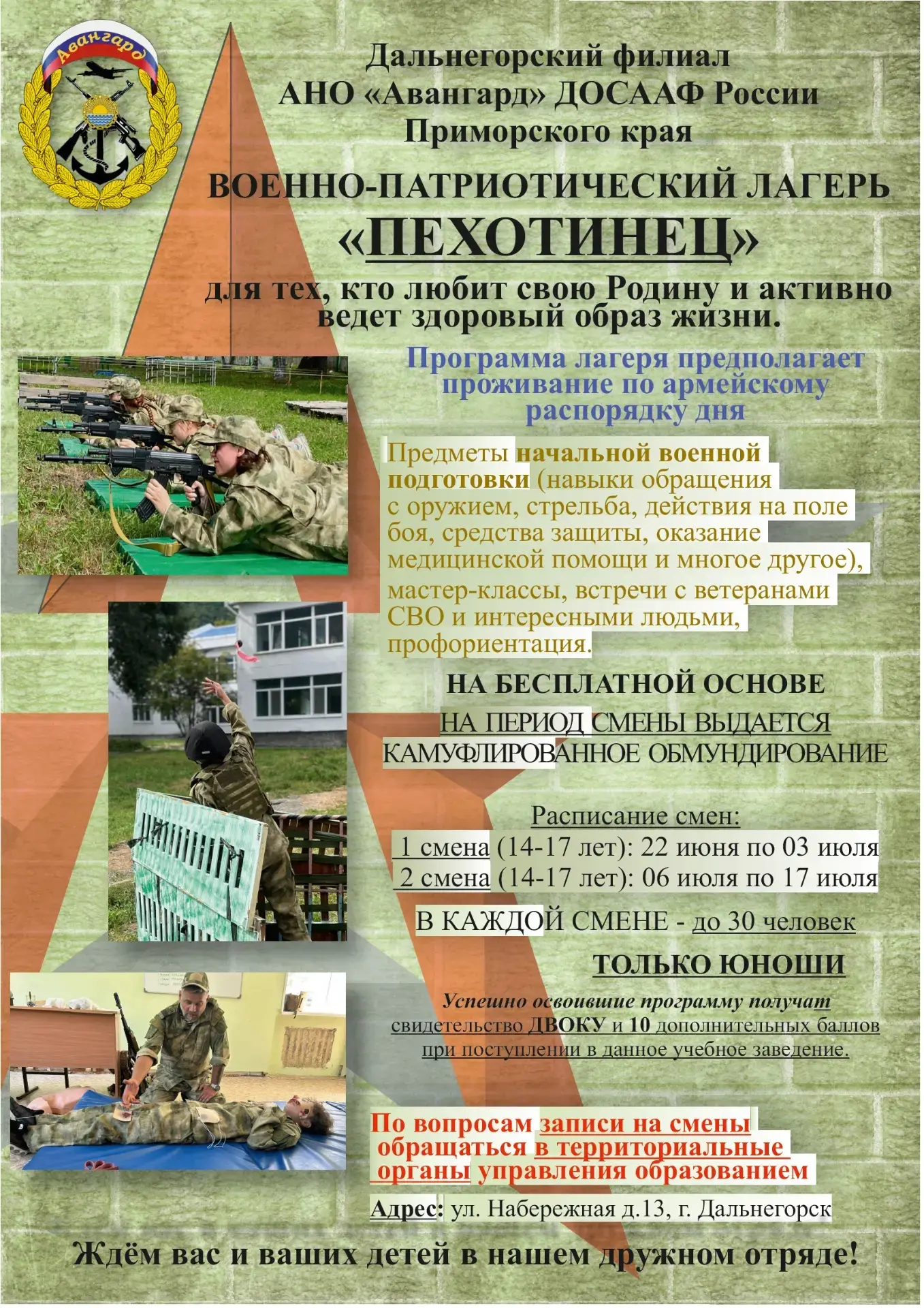 Авангард

Дальнегорский филиал АНО «Авангард» ДОСААФ России Приморского края

ВОЕННО-ПАТРИОТИЧЕСКИЙ ЛАГЕРЬ «ПЕХОТИНЕЦ»

для тех, кто любит свою Родину и активно ведет здоровый образ жизни.

Программа лагеря предполагает проживание по армейскому распорядку дня

Предметы начальной военной подготовки (навыки обращения с оружием, стрельба, действия на поле боя, средства защиты, оказание медицинской помощи и многое другое), мастер-классы, встречи с ветеранами СВО и интересными людьми, профориентация.

НА БЕСПЛАТНОЙ ОСНОВЕ

НА ПЕРИОД СМЕНЫ ВЫДАЕТСЯ КАМУФЛИРОВАННОЕ ОБМУНДИРОВАНИЕ

Расписание смен:
1 смена (14-17 лет): 22 июня по 03 июля
2 смена (14-17 лет): 06 июля по 17 июля

В КАЖДОЙ СМЕНЕ - до 30 человек

ТОЛЬКО ЮНОШИ

Успешно освоившие программу получат свидетельство ДВОКУ и 10 дополнительных баллов при поступлении в данное учебное заведение.

По вопросам записи на смены обращаться в территориальные органы управления образованием

Адрес: ул. Набережная д.13, г. Дальнегорск

Ждём вас и ваших детей в нашем дружном отряде!